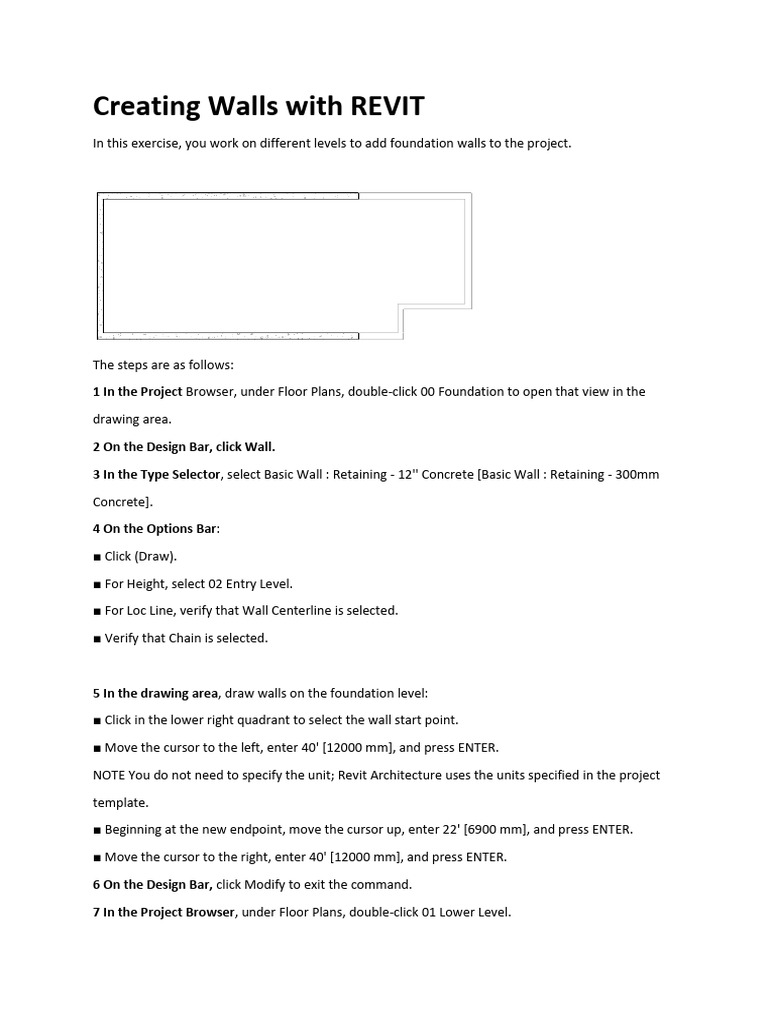 Creating Walls with REVIT

In this exercise, you work on different levels to add foundation walls to the project.

The steps are as follows:

1 In the Project Browser, under Floor Plans, double-click 00 Foundation to open that view in the drawing area.

2 On the Design Bar, click Wall.

3 In the Type Selector, select Basic Wall : Retaining - 12'' Concrete [Basic Wall : Retaining - 300mm Concrete].

4 On the Options Bar:

■ Click (Draw).

■ For Height, select 02 Entry Level.

■ For Loc Line, verify that Wall Centerline is selected.

■ Verify that Chain is selected.

5 In the drawing area, draw walls on the foundation level:

■ Click in the lower right quadrant to select the wall start point.

■ Move the cursor to the left, enter 40' [12000 mm], and press ENTER.

NOTE You do not need to specify the unit; Revit Architecture uses the units specified in the project template.

■ Beginning at the new endpoint, move the cursor up, enter 22' [6900 mm], and press ENTER.

■ Move the cursor to the right, enter 40' [12000 mm], and press ENTER.

6 On the Design Bar, click Modify to exit the command.

7 In the Project Browser, under Floor Plans, double-click 01 Lower Level.